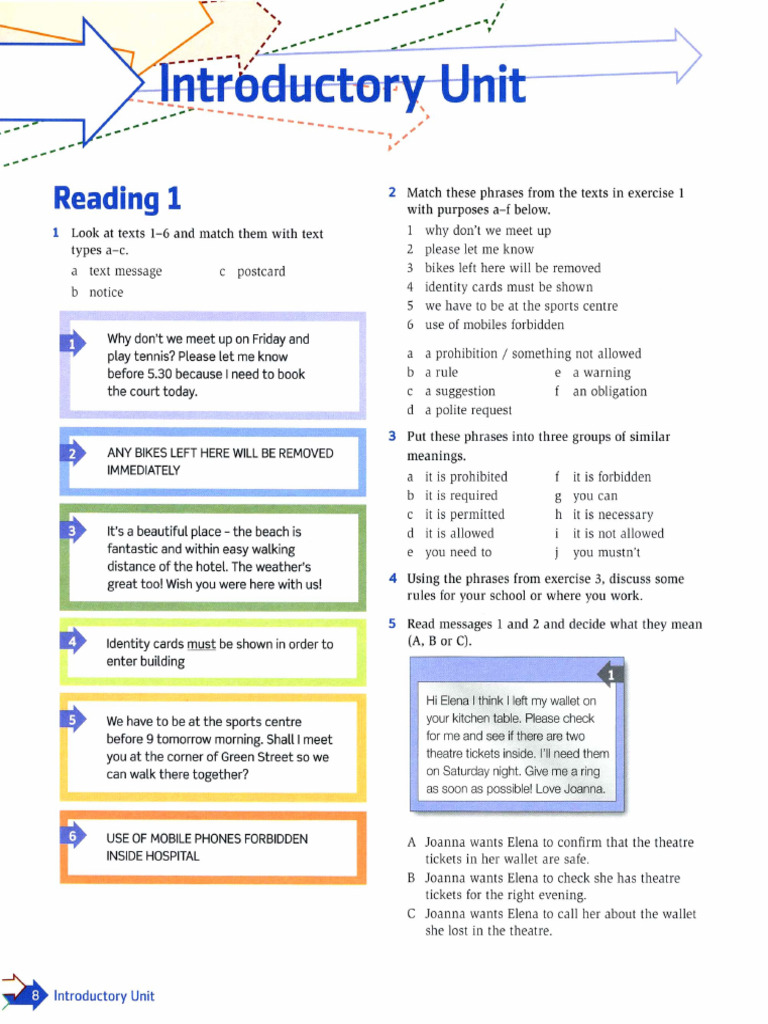 Introductory Unit

Reading 1

1 Look at texts 1–6 and match them with text types a–c.

a text message
b notice
c postcard

1
Why don't we meet up on Friday and play tennis? Please let me know before 5.30 because I need to book the court today.

2
ANY BIKES LEFT HERE WILL BE REMOVED IMMEDIATELY

3
It's a beautiful place - the beach is fantastic and within easy walking distance of the hotel. The weather's great too! Wish you were here with us!

4
Identity cards must be shown in order to enter building

5
We have to be at the sports centre before 9 tomorrow morning. Shall I meet you at the corner of Green Street so we can walk there together?

6
USE OF MOBILE PHONES FORBIDDEN INSIDE HOSPITAL

2 Match these phrases from the texts in exercise 1 with purposes a–f below.

1 why don't we meet up
2 please let me know
3 bikes left here will be removed
4 identity cards must be shown
5 we have to be at the sports centre
6 use of mobiles forbidden

a a prohibition / something not allowed
b a rule
c a suggestion
d a polite request
e a warning
f an obligation

3 Put these phrases into three groups of similar meanings.

a it is prohibited
b it is required
c it is permitted
d it is allowed
e you need to
f it is forbidden
g you can
h it is necessary
i it is not allowed
j you mustn't

4 Using the phrases from exercise 3, discuss some rules for your school or where you work.

5 Read messages 1 and 2 and decide what they mean (A, B or C).

1
Hi Elena I think I left my wallet on your kitchen table. Please check for me and see if there are two theatre tickets inside. I'll need them on Saturday night. Give me a ring as soon as possible! Love Joanna.

A Joanna wants Elena to confirm that the theatre tickets in her wallet are safe.
B Joanna wants Elena to check she has theatre tickets for the right evening.
C Joanna wants Elena to call her about the wallet she lost in the theatre.

8 Introductory Unit